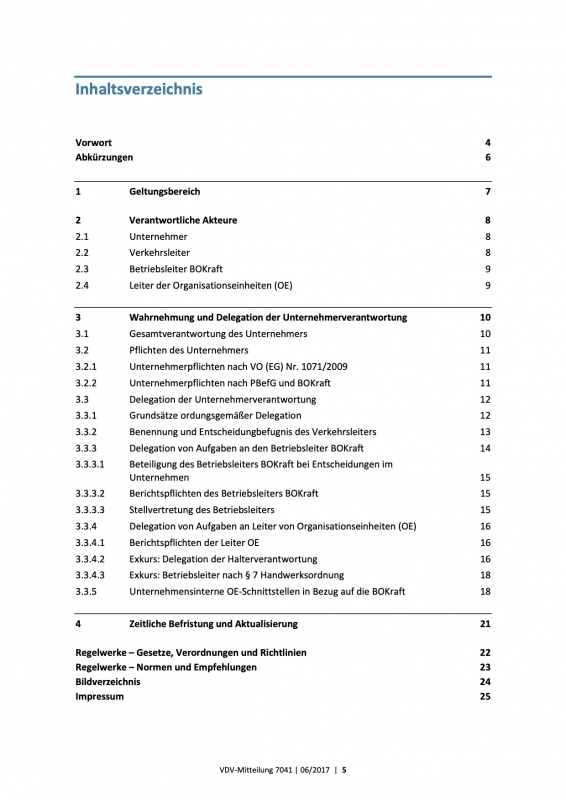 Inhaltsverzeichnis

Vorwort 4
Abkürzungen 6

1 Geltungsbereich 7

2 Verantwortliche Akteure 8
2.1 Unternehmer 8
2.2 Verkehrsleiter 8
2.3 Betriebsleiter BOKraft 9
2.4 Leiter der Organisationseinheiten (OE) 9

3 Wahrnehmung und Delegation der Unternehmerverantwortung 10
3.1 Gesamtverantwortung des Unternehmers 10
3.2 Pflichten des Unternehmers 11
3.2.1 Unternehmerpflichten nach VO (EG) Nr. 1071/2009 11
3.2.2 Unternehmerpflichten nach PBefG und BOKraft 11
3.3 Delegation der Unternehmerverantwortung 12
3.3.1 Grundsätze ordungsgemäßer Delegation 12
3.3.2 Benennung und Entscheidungbefugnis des Verkehrsleiters 13
3.3.3 Delegation von Aufgaben an den Betriebsleiter BOKraft 14
3.3.3.1 Beteiligung des Betriebsleiters BOKraft bei Entscheidungen im Unternehmen 15
3.3.3.2 Berichtspflichten des Betriebsleiters BOKraft 15
3.3.3.3 Stellvertretung des Betriebsleiters 15
3.3.4 Delegation von Aufgaben an Leiter von Organisationseinheiten (OE) 16
3.3.4.1 Berichtspflichten der Leiter OE 16
3.3.4.2 Exkurs: Delegation der Halterverantwortung 16
3.3.4.3 Exkurs: Betriebsleiter nach § 7 Handwerksordnung 18
3.3.5 Unternehmensinterne OE-Schnittstellen in Bezug auf die BOKraft 18

4 Zeitliche Befristung und Aktualisierung 21

Regelwerke – Gesetze, Verordnungen und Richtlinien 22
Regelwerke – Normen und Empfehlungen 23
Bildverzeichnis 24
Impressum 25

VDV-Mitteilung 7041 | 06/2017 | 5